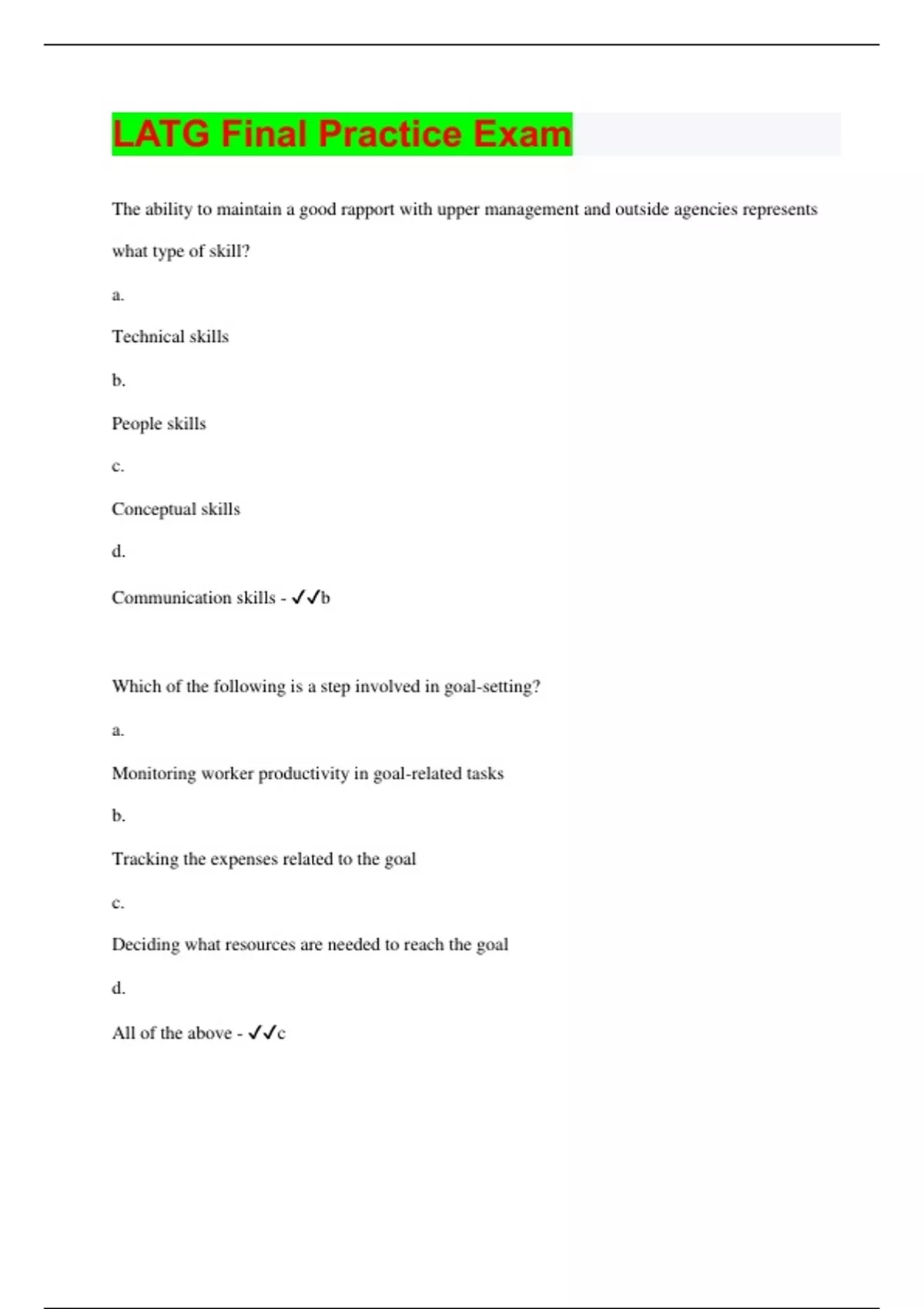 LATG Final Practice Exam

The ability to maintain a good rapport with upper management and outside agencies represents what type of skill?

a.

Technical skills

b.

People skills

c.

Conceptual skills

d.

Communication skills - ✓✓b

Which of the following is a step involved in goal-setting?

a.

Monitoring worker productivity in goal-related tasks

b.

Tracking the expenses related to the goal

c.

Deciding what resources are needed to reach the goal

d.

All of the above - ✓✓c